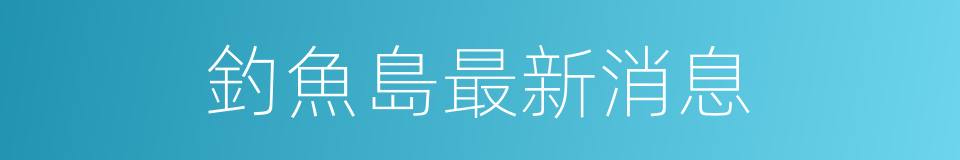 釣魚島最新消息